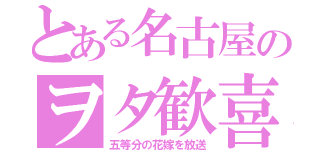 とある名古屋の

ヲタ歓喜

五等分の花嫁を放送